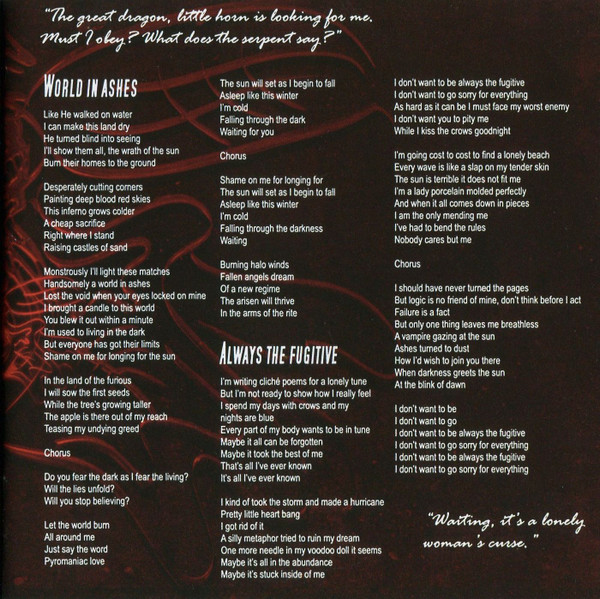 "The great dragon, little horn is looking for me. Must I obey? What does the serpent say?"

WORLD IN ASHES

Like He walked on water
I can make this land dry
He turned blind into seeing
I'll show them all, the wrath of the sun
Burn their homes to the ground

Desperately cutting corners
Painting deep blood red skies
This inferno grows colder
A cheap sacrifice
Right where I stand
Raising castles of sand

Monstrously I'll light these matches
Handsomely a world in ashes
Lost the void when your eyes locked on mine
I brought a candle to this world
You blew it out within a minute
I'm used to living in the dark
But everyone has got their limits
Shame on me for longing for the sun

In the land of the furious
I will sow the first seeds
While the tree's growing taller
The apple is there out of my reach
Teasing my undying greed

Chorus

Do you fear the dark as I fear the living?
Will the lies unfold?
Will you stop believing?

Let the world burn
All around me
Just say the word
Pyromaniac love

The sun will set as I begin to fall
Asleep like this winter
I'm cold
Falling through the dark
Waiting for you

Chorus

Shame on me for longing for
The sun will set as I begin to fall
Asleep like this winter
I'm cold
Falling through the darkness
Waiting

Burning halo winds
Fallen angels dream
Of a new regime
The arisen will thrive
In the arms of the rite

ALWAYS THE FUGITIVE

I'm writing cliché poems for a lonely tune
But I'm not ready to show how I really feel
I spend my days with crows and my nights are blue
Every part of my body wants to be in tune
Maybe it all can be forgotten
Maybe it took the best of me
That's all I've ever known
It's all I've ever known

I kind of took the storm and made a hurricane
Pretty little heart bang
I got rid of it
A silly metaphor tried to ruin my dream
One more needle in my voodoo doll it seems
Maybe it's all in the abundance
Maybe it's stuck inside of me

I don't want to be always the fugitive
I don't want to go sorry for everything
As hard as it can be I must face my worst enemy
I don't want you to pity me
While I kiss the crows goodnight

I'm going cost to cost to find a lonely beach
Every wave is like a slap on my tender skin
The sun is terrible it does not fit me
I'm a lady porcelain molded perfectly
And when it all comes down in pieces
I am the only mending me
I've had to bend the rules
Nobody cares but me

Chorus

I should have never turned the pages
But logic is no friend of mine, don't think before I act
Failure is a fact
But only one thing leaves me breathless
A vampire gazing at the sun
Ashes turned to dust
How I'd wish to join you there
When darkness greets the sun
At the blink of dawn

I don't want to be
I don't want to go
I don't want to be always the fugitive
I don't want to go sorry for everything
I don't want to be always the fugitive
I don't want to go sorry for everything

"Waiting, it's a lonely woman's curse."